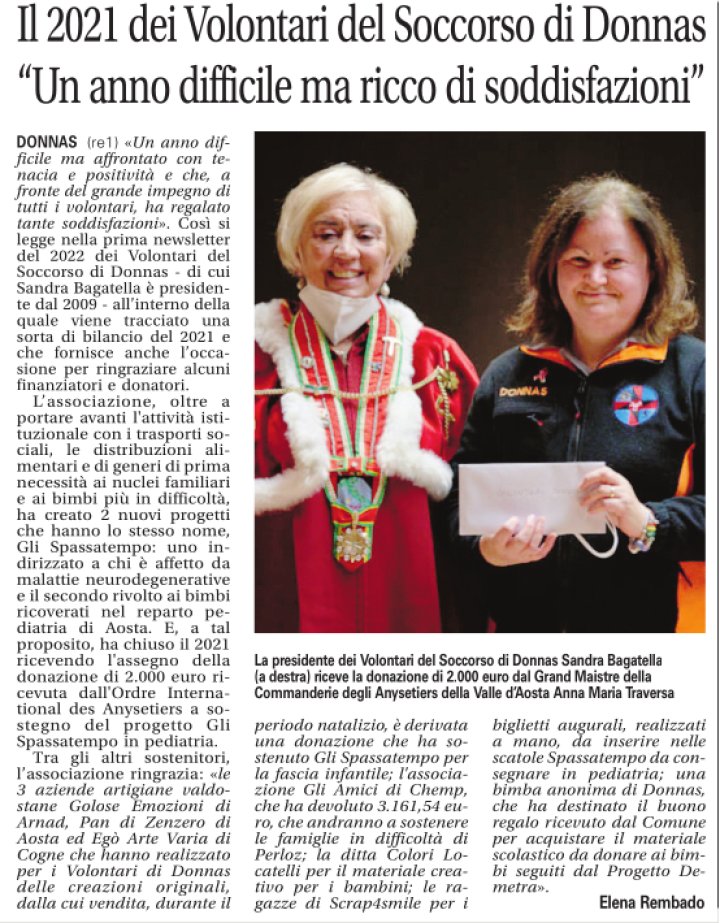 Il 2021 dei Volontari del Soccorso di Donnas
"Un anno difficile ma ricco di soddisfazioni"

DONNAS (re1) «Un anno difficile ma affrontato con tenacia e positività e che, a fronte del grande impegno di tutti i volontari, ha regalato tante soddisfazioni». Così si legge nella prima newsletter del 2022 dei Volontari del Soccorso di Donnas - di cui Sandra Bagatella è presidente dal 2009 - all'interno della quale viene tracciato una sorta di bilancio del 2021 e che fornisce anche l'occasione per ringraziare alcuni finanziatori e donatori.

L'associazione, oltre a portare avanti l'attività istituzionale con i trasporti sociali, le distribuzioni alimentari e di generi di prima necessità ai nuclei familiari e ai bimbi più in difficoltà, ha creato 2 nuovi progetti che hanno lo stesso nome, Gli Spassatempo: uno indirizzato a chi è affetto da malattie neurodegenerative e il secondo rivolto ai bimbi ricoverati nel reparto pediatria di Aosta. E, a tal proposito, ha chiuso il 2021 ricevendo l'assegno della donazione di 2.000 euro ricevuta dall'Ordre International des Anysetiers a sostegno del progetto Gli Spassatempo in pediatria.

Tra gli altri sostenitori, l'associazione ringrazia: «le 3 aziende artigiane valdostane Golose Emozioni di Arnad, Pan di Zenzero di Aosta ed Egò Arte Varia di Cogne che hanno realizzato per i Volontari di Donnas delle creazioni originali, dalla cui vendita, durante il periodo natalizio, è derivata una donazione che ha sostenuto Gli Spassatempo per la fascia infantile; l'associazione Gli Amici di Chemp, che ha devoluto 3.161,54 euro, che andranno a sostenere le famiglie in difficoltà di Perloz; la ditta Colori Locatelli per il materiale creativo per i bambini; le ragazze di Scrap4smile per i biglietti augurali, realizzati a mano, da inserire nelle scatole Spassatempo da consegnare in pediatria; una bimba anonima di Donnas, che ha destinato il buono regalo ricevuto dal Comune per acquistare il materiale scolastico da donare ai bimbi seguiti dal Progetto Demetra».

Elena Rembado

DONNAS

La presidente dei Volontari del Soccorso di Donnas Sandra Bagatella (a destra) riceve la donazione di 2.000 euro dal Grand Maistre della Commanderie degli Anysetiers della Valle d'Aosta Anna Maria Traversa